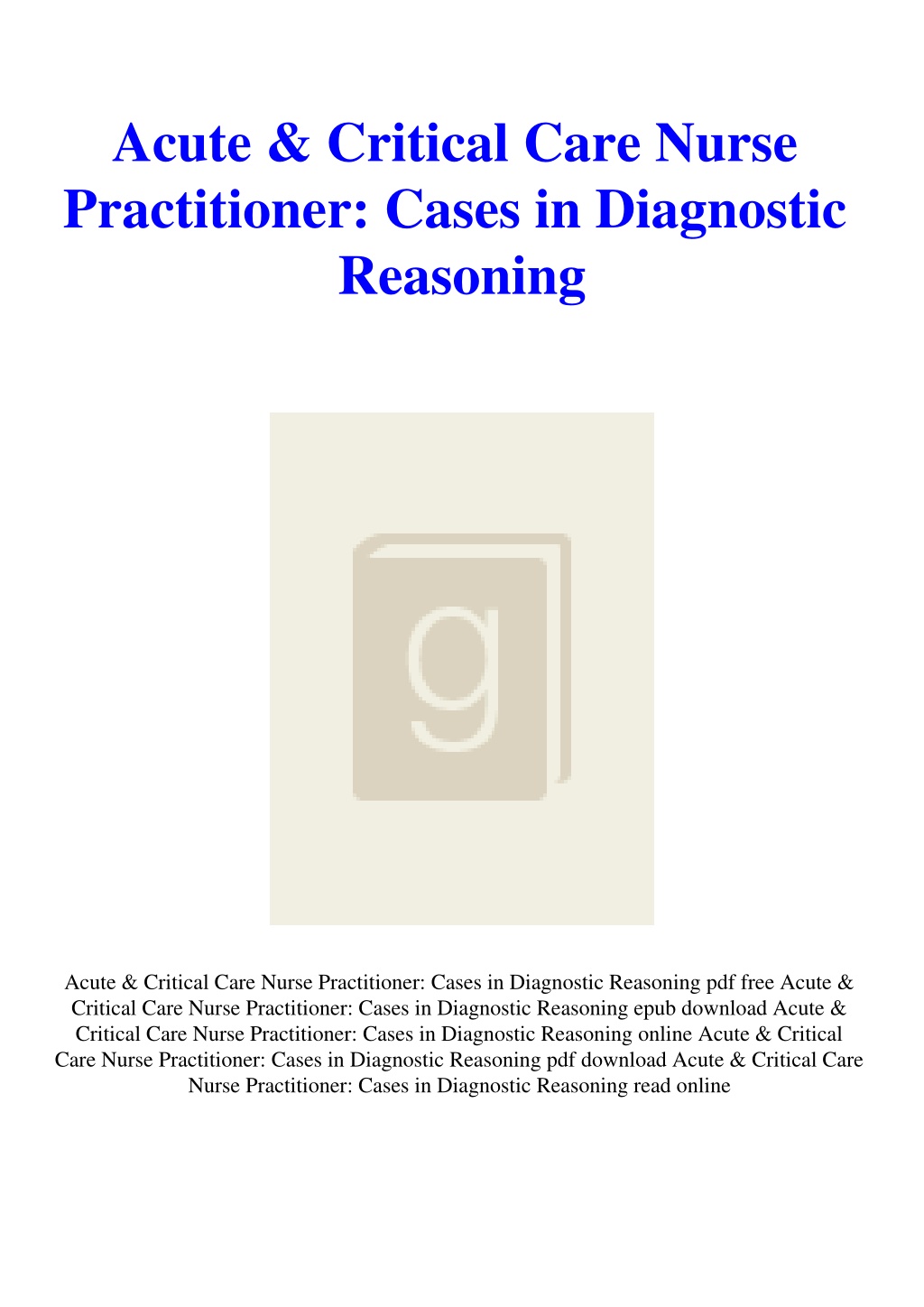 Acute & Critical Care Nurse Practitioner: Cases in Diagnostic Reasoning

g

Acute & Critical Care Nurse Practitioner: Cases in Diagnostic Reasoning pdf free Acute & Critical Care Nurse Practitioner: Cases in Diagnostic Reasoning epub download Acute & Critical Care Nurse Practitioner: Cases in Diagnostic Reasoning online Acute & Critical Care Nurse Practitioner: Cases in Diagnostic Reasoning pdf download Acute & Critical Care Nurse Practitioner: Cases in Diagnostic Reasoning read online